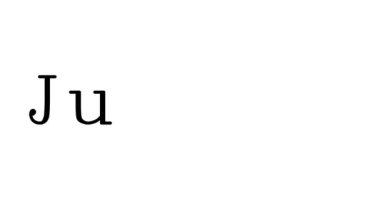 Ju